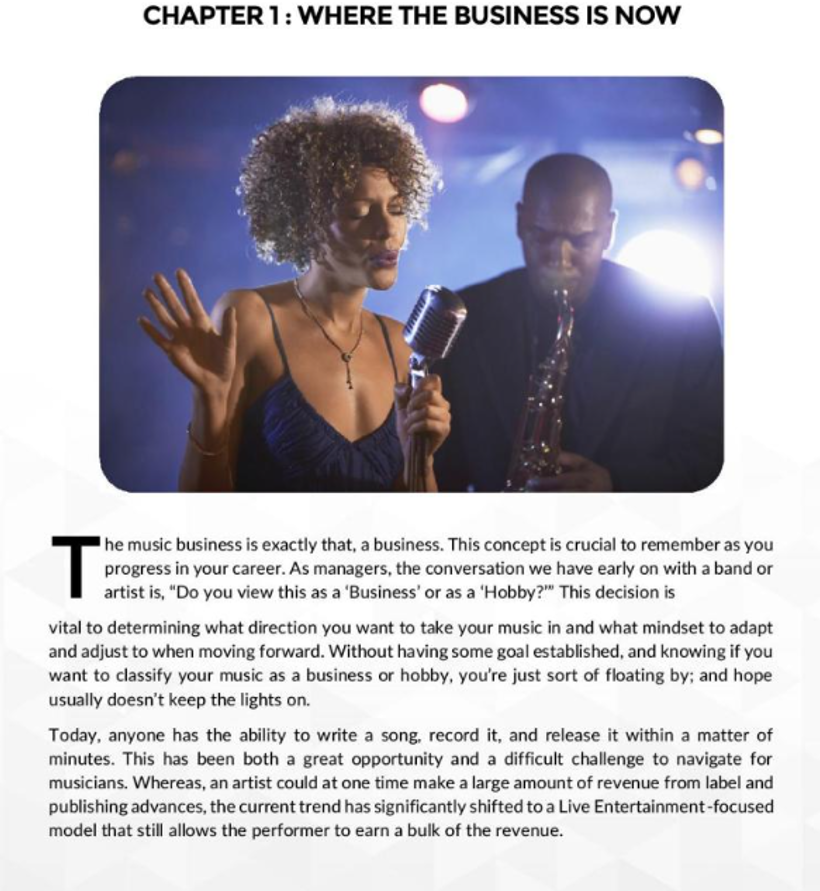 CHAPTER 1 : WHERE THE BUSINESS IS NOW

The music business is exactly that, a business. This concept is crucial to remember as you progress in your career. As managers, the conversation we have early on with a band or artist is, "Do you view this as a 'Business' or as a 'Hobby?'" This decision is vital to determining what direction you want to take your music in and what mindset to adapt and adjust to when moving forward. Without having some goal established, and knowing if you want to classify your music as a business or hobby, you're just sort of floating by; and hope usually doesn't keep the lights on.

Today, anyone has the ability to write a song, record it, and release it within a matter of minutes. This has been both a great opportunity and a difficult challenge to navigate for musicians. Whereas, an artist could at one time make a large amount of revenue from label and publishing advances, the current trend has significantly shifted to a Live Entertainment-focused model that still allows the performer to earn a bulk of the revenue.